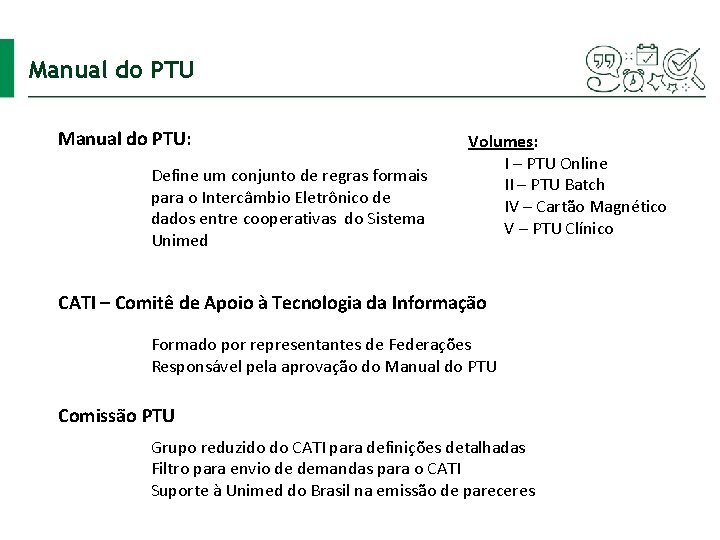 Manual do PTU

Manual do PTU:

Define um conjunto de regras formais para o Intercâmbio Eletrônico de dados entre cooperativas do Sistema Unimed

Volumes:
I – PTU Online
II – PTU Batch
IV – Cartão Magnético
V – PTU Clínico

CATI – Comitê de Apoio à Tecnologia da Informação

Formado por representantes de Federações
Responsável pela aprovação do Manual do PTU

Comissão PTU

Grupo reduzido do CATI para definições detalhadas
Filtro para envio de demandas para o CATI
Suporte à Unimed do Brasil na emissão de pareceres